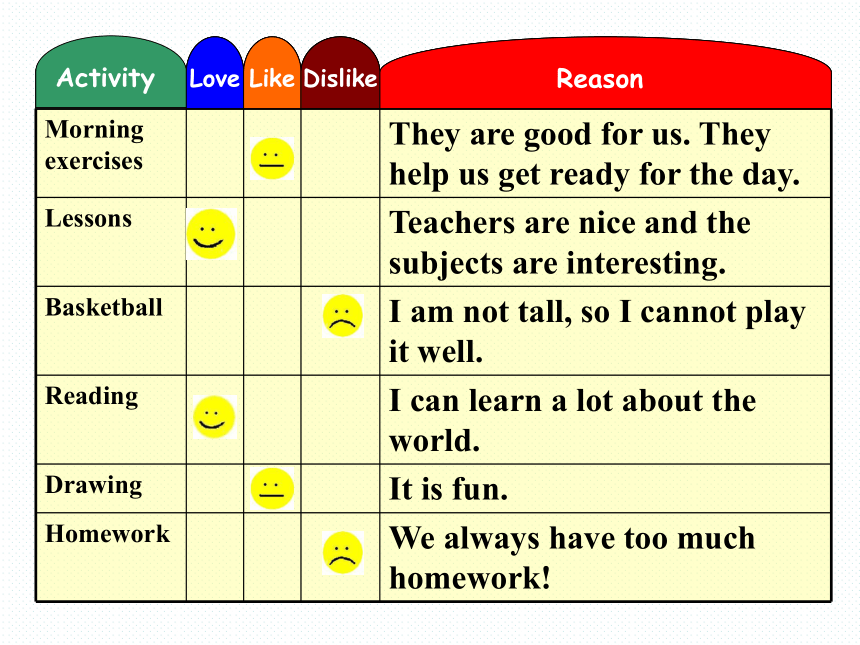 | Activity | Love | Like | Dislike | Reason |
|---|---|---|---|---|
| Morning exercises | | | | They are good for us. They help us get ready for the day. |
| Lessons | | | | Teachers are nice and the subjects are interesting. |
| Basketball | | | | I am not tall, so I cannot play it well. |
| Reading | | | | I can learn a lot about the world. |
| Drawing | | | | It is fun. |
| Homework | | | | We always have too much homework! |